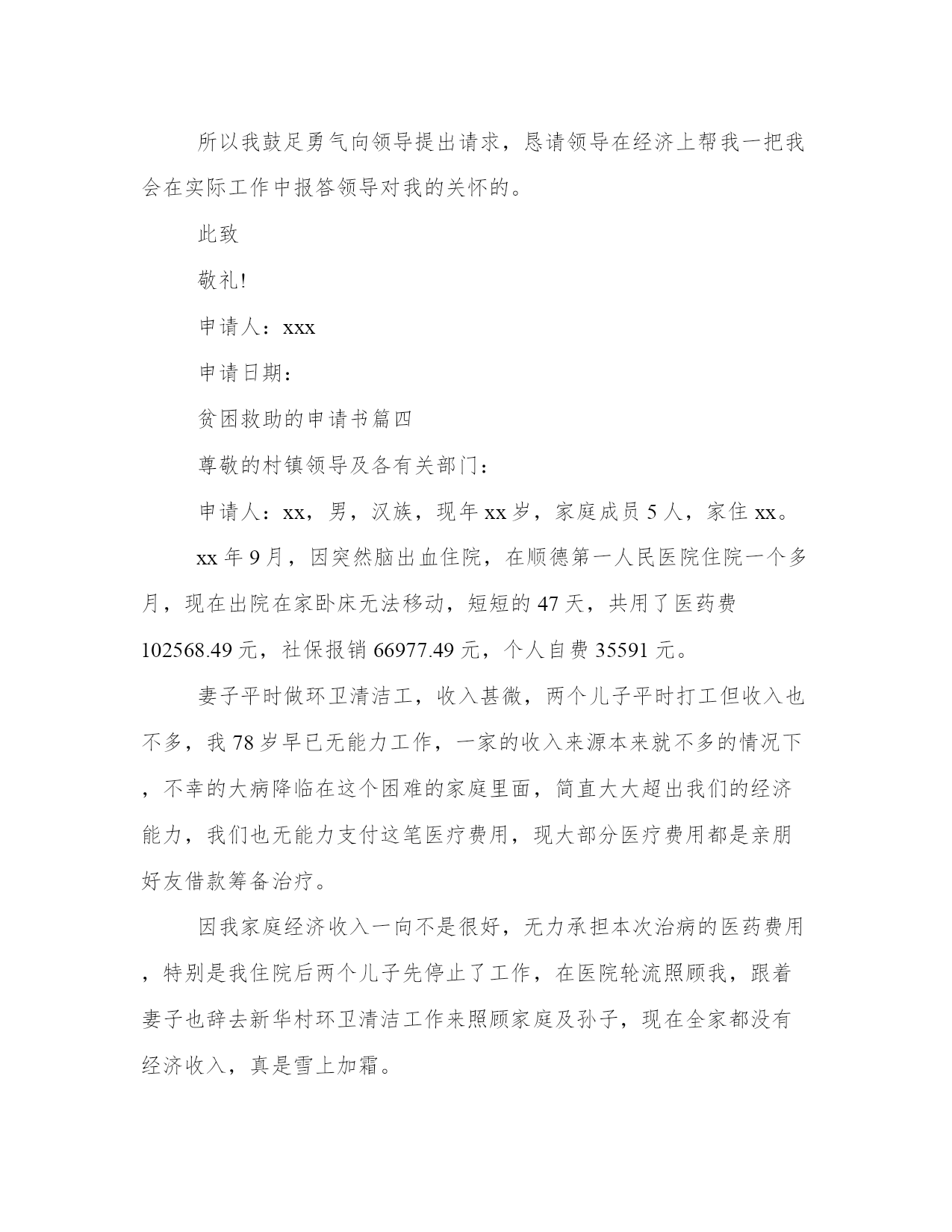 所以我鼓足勇气向领导提出请求，恳请领导在经济上帮我一把我会在实际工作中报答领导对我的关怀的。

此致

敬礼!

申请人：xxx

申请日期：

贫困救助的申请书篇四

尊敬的村镇领导及各有关部门：

申请人：xx，男，汉族，现年xx岁，家庭成员5人，家住xx。

xx年9月，因突然脑出血住院，在顺德第一人民医院住院一个多月，现在出院在家卧床无法移动，短短的47天，共用了医药费102568.49元，社保报销66977.49元，个人自费35591元。

妻子平时做环卫清洁工，收入甚微，两个儿子平时打工但收入也不多，我78岁早已无能力工作，一家的收入来源本来就不多的情况下，不幸的大病降临在这个困难的家庭里面，简直大大超出我们的经济能力，我们也无能力支付这笔医疗费用，现大部分医疗费用都是亲朋好友借款筹备治疗。

因我家庭经济收入一向不是很好，无力承担本次治病的医药费用，特别是我住院后两个儿子先停止了工作，在医院轮流照顾我，跟着妻子也辞去新华村环卫清洁工作来照顾家庭及孙子，现在全家都没有经济收入，真是雪上加霜。